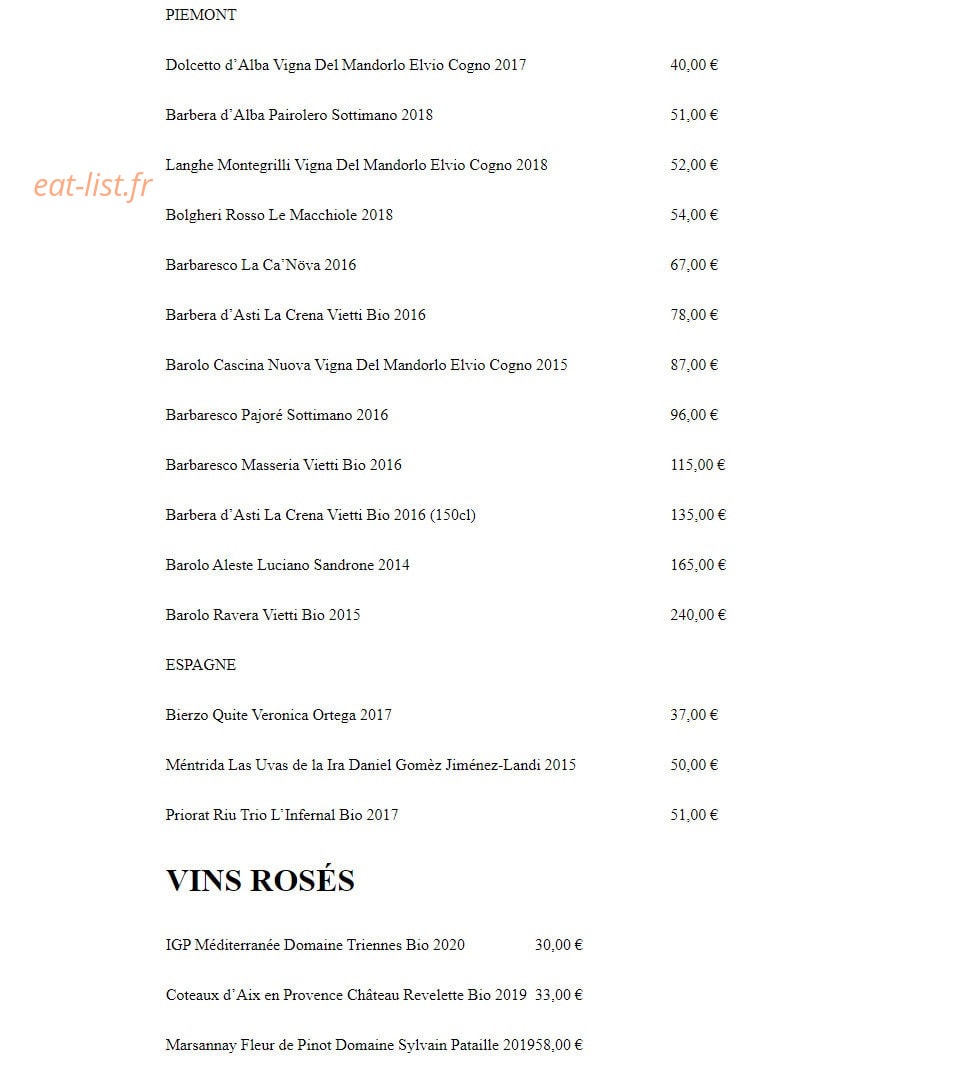 PIEMONT

Dolcetto d'Alba Vigna Del Mandorlo Elvio Cogno 2017 40,00 €

Barbera d'Alba Pairolero Sottimano 2018 51,00 €

eat-list.fr

Langhe Montegrilli Vigna Del Mandorlo Elvio Cogno 2018 52,00 €

Bolgheri Rosso Le Macchiole 2018 54,00 €

Barbaresco La Ca'Növa 2016 67,00 €

Barbera d'Asti La Crena Vietti Bio 2016 78,00 €

Barolo Cascina Nuova Vigna Del Mandorlo Elvio Cogno 2015 87,00 €

Barbaresco Pajoré Sottimano 2016 96,00 €

Barbaresco Masseria Vietti Bio 2016 115,00 €

Barbera d'Asti La Crena Vietti Bio 2016 (150cl) 135,00 €

Barolo Aleste Luciano Sandrone 2014 165,00 €

Barolo Ravera Vietti Bio 2015 240,00 €

ESPAGNE

Bierzo Quite Veronica Ortega 2017 37,00 €

Méntrida Las Uvas de la Ira Daniel Gomèz Jiménez-Landi 2015 50,00 €

Priorat Riu Trio L'Infernal Bio 2017 51,00 €

VINS ROSÉS

IGP Méditerranée Domaine Triennes Bio 2020 30,00 €

Coteaux d'Aix en Provence Château Revelette Bio 2019 33,00 €

Marsannay Fleur de Pinot Domaine Sylvain Pataille 201958,00 €